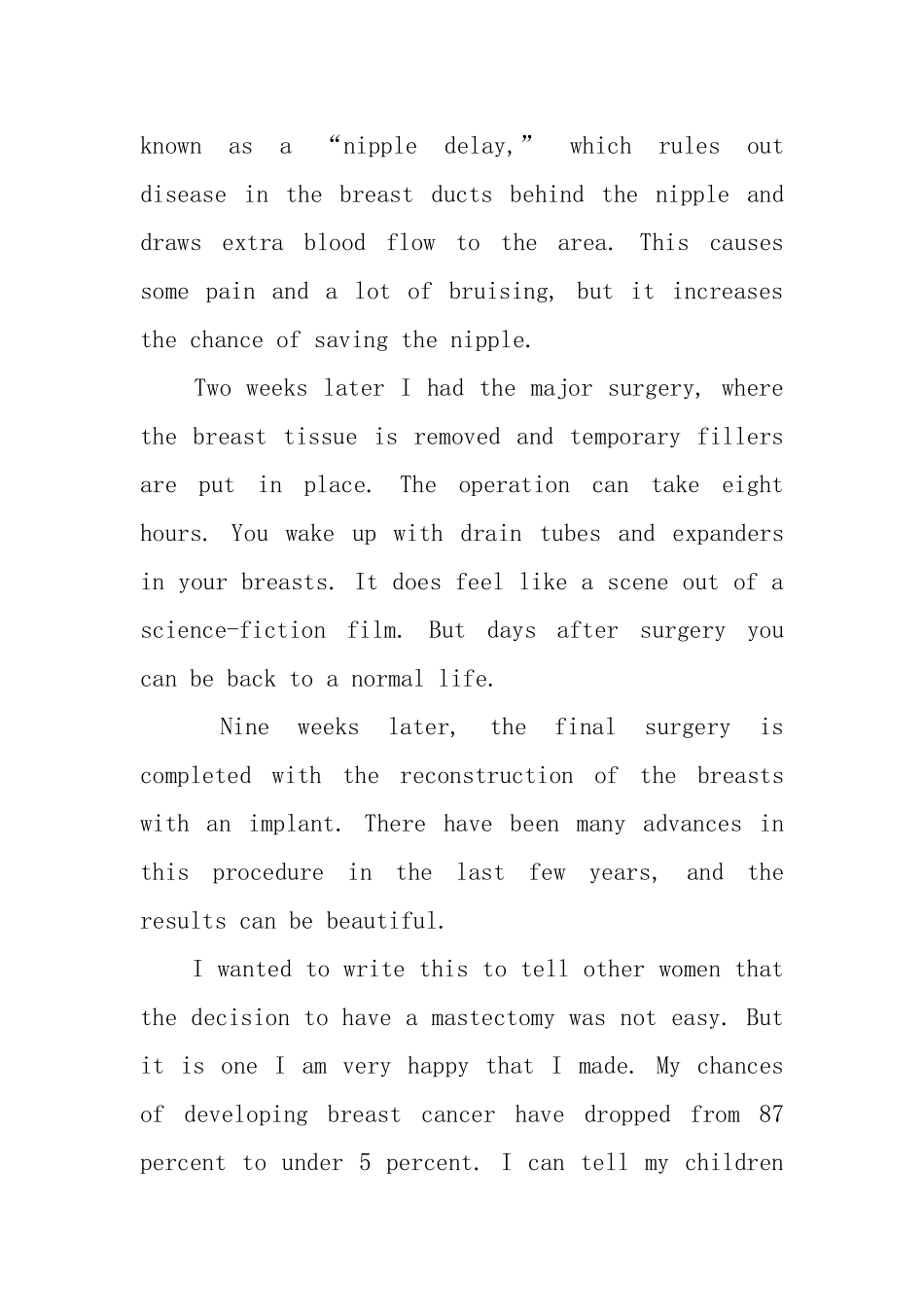 known as a "nipple delay," which rules out disease in the breast ducts behind the nipple and draws extra blood flow to the area. This causes some pain and a lot of bruising, but it increases the chance of saving the nipple.

Two weeks later I had the major surgery, where the breast tissue is removed and temporary fillers are put in place. The operation can take eight hours. You wake up with drain tubes and expanders in your breasts. It does feel like a scene out of a science-fiction film. But days after surgery you can be back to a normal life.

Nine weeks later, the final surgery is completed with the reconstruction of the breasts with an implant. There have been many advances in this procedure in the last few years, and the results can be beautiful.

I wanted to write this to tell other women that the decision to have a mastectomy was not easy. But it is one I am very happy that I made. My chances of developing breast cancer have dropped from 87 percent to under 5 percent. I can tell my children